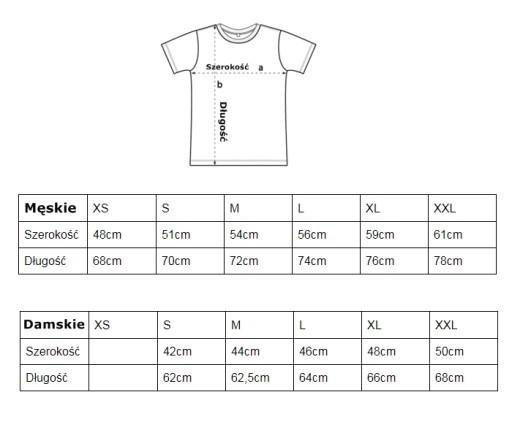 Szerokość a
b
Długość

| Męskie | XS | S | M | L | XL | XXL |
|---|---|---|---|---|---|---|
| Szerokość | 48cm | 51cm | 54cm | 56cm | 59cm | 61cm |
| Długość | 68cm | 70cm | 72cm | 74cm | 76cm | 78cm |

| Damskie | XS | S | M | L | XL | XXL |
|---|---|---|---|---|---|---|
| Szerokość | | 42cm | 44cm | 46cm | 48cm | 50cm |
| Długość | | 62cm | 62,5cm | 64cm | 66cm | 68cm |